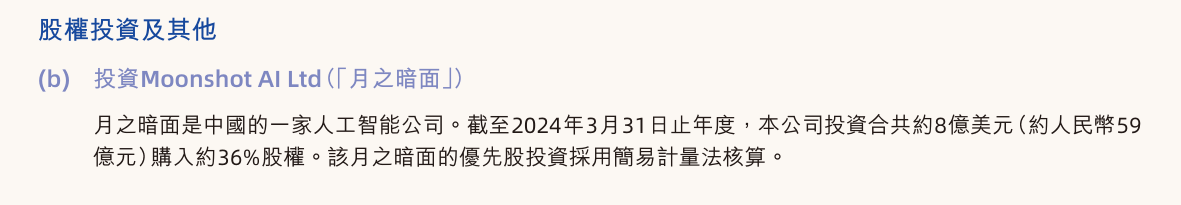 股權投資及其他

(b) 投資Moonshot AI Ltd（「月之暗面」）

月之暗面是中國的一家人工智能公司。截至2024年3月31日止年度，本公司投資合共約8億美元（約人民幣59億元）購入約36%股權。該月之暗面的優先股投資採用簡易計量法核算。